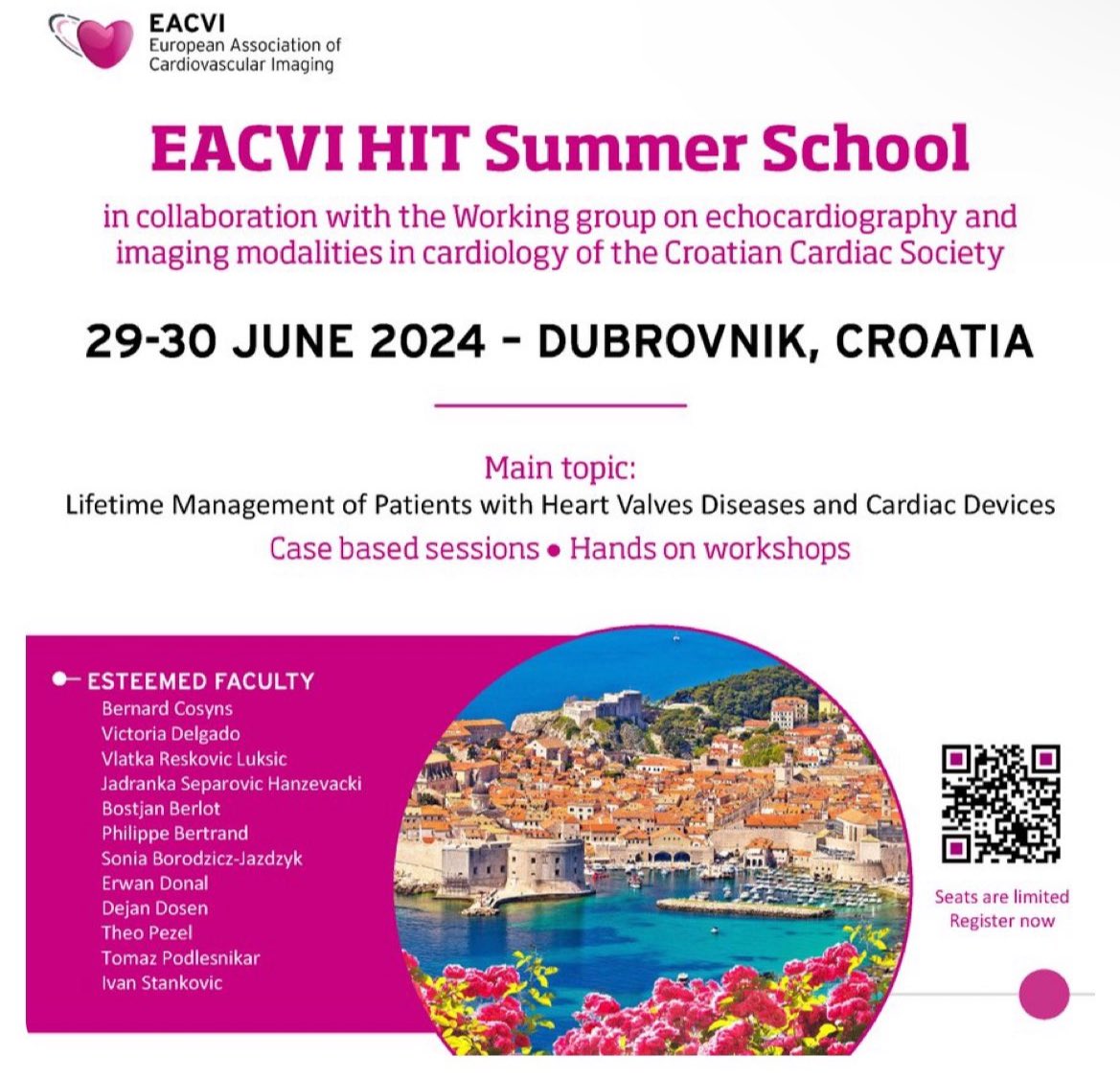 EACVI
European Association of Cardiovascular Imaging

EACVI HIT Summer School

in collaboration with the Working group on echocardiography and imaging modalities in cardiology of the Croatian Cardiac Society

29-30 JUNE 2024 - DUBROVNIK, CROATIA

Main topic:
Lifetime Management of Patients with Heart Valves Diseases and Cardiac Devices
Case based sessions • Hands on workshops

ESTEEMED FACULTY
Bernard Cosyns
Victoria Delgado
Vlatka Reskovic Luksic
Jadranka Separovic Hanzevacki
Bostjan Berlot
Philippe Bertrand
Sonia Borodzicz-Jazdzyk
Erwan Donal
Dejan Dosen
Theo Pezel
Tomaz Podlesnikar
Ivan Stankovic

Seats are limited
Register now